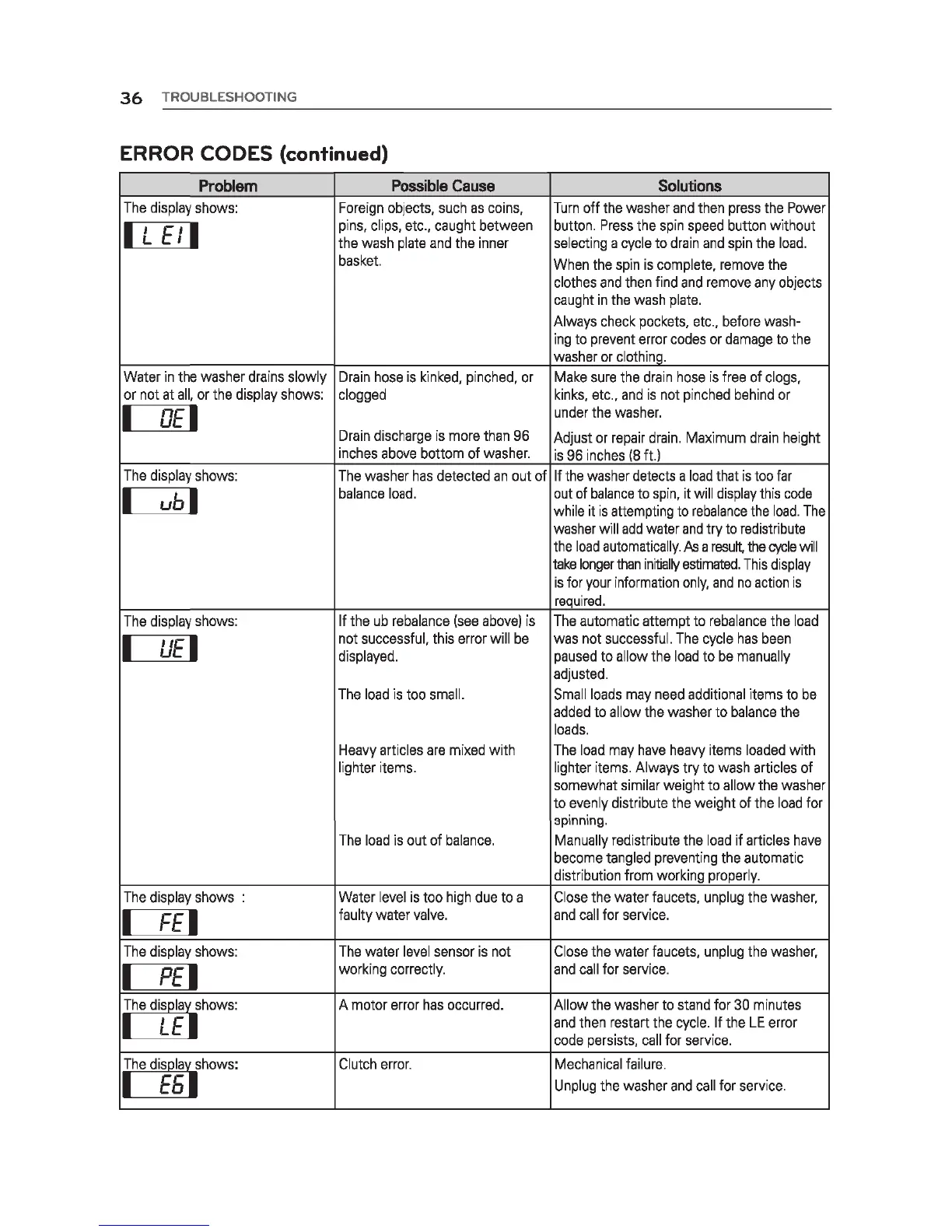 36 TROUBLESHOOTING

ERROR CODES (continued)

| Problem | Possible Cause | Solutions |
|---|---|---|
| The display shows: L E1 | Foreign objects, such as coins, pins, clips, etc., caught between the wash plate and the inner basket. | Turn off the washer and then press the Power button. Press the spin speed button without selecting a cycle to drain and spin the load. When the spin is complete, remove the clothes and then find and remove any objects caught in the wash plate. Always check pockets, etc., before washing to prevent error codes or damage to the washer or clothing. |
| Water in the washer drains slowly or not at all, or the display shows: OE | Drain hose is kinked, pinched, or clogged | Make sure the drain hose is free of clogs, kinks, etc., and is not pinched behind or under the washer. |
| | Drain discharge is more than 96 inches above bottom of washer. | Adjust or repair drain. Maximum drain height is 96 inches (8 ft.) |
| The display shows: ub | The washer has detected an out of balance load. | If the washer detects a load that is too far out of balance to spin, it will display this code while it is attempting to rebalance the load. The washer will add water and try to redistribute the load automatically. As a result, the cycle will take longer than initially estimated. This display is for your information only, and no action is required. |
| The display shows: UE | If the ub rebalance (see above) is not successful, this error will be displayed. | The automatic attempt to rebalance the load was not successful. The cycle has been paused to allow the load to be manually adjusted. |
| | The load is too small. | Small loads may need additional items to be added to allow the washer to balance the loads. |
| | Heavy articles are mixed with lighter items. | The load may have heavy items loaded with lighter items. Always try to wash articles of somewhat similar weight to allow the washer to evenly distribute the weight of the load for spinning. |
| | The load is out of balance. | Manually redistribute the load if articles have become tangled preventing the automatic distribution from working properly. |
| The display shows : FE | Water level is too high due to a faulty water valve. | Close the water faucets, unplug the washer, and call for service. |
| The display shows: PE | The water level sensor is not working correctly. | Close the water faucets, unplug the washer, and call for service. |
| The display shows: LE | A motor error has occurred. | Allow the washer to stand for 30 minutes and then restart the cycle. If the LE error code persists, call for service. |
| The display shows: E6 | Clutch error. | Mechanical failure. Unplug the washer and call for service. |